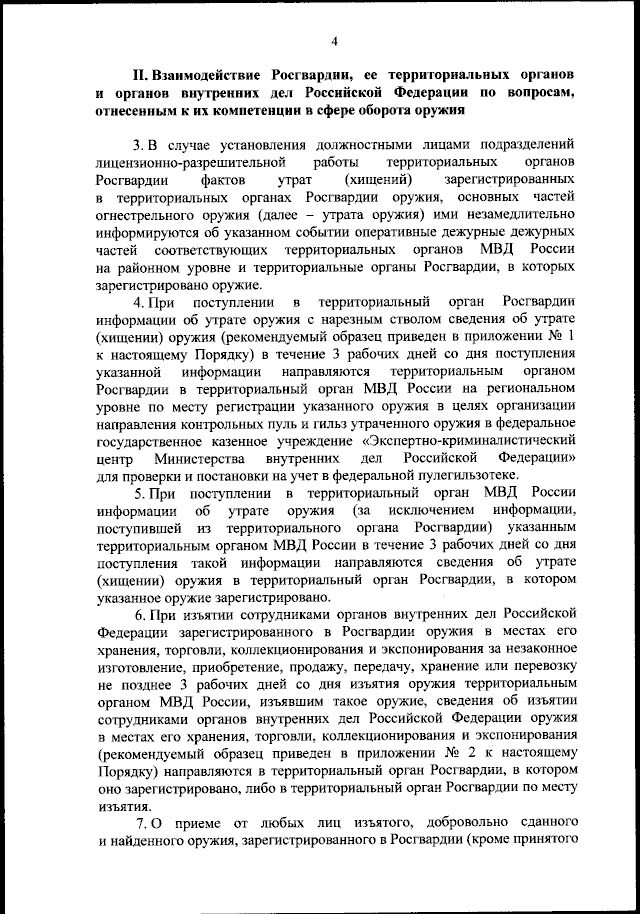 4

II. Взаимодействие Росгвардии, ее территориальных органов и органов внутренних дел Российской Федерации по вопросам, отнесенным к их компетенции в сфере оборота оружия

3. В случае установления должностными лицами подразделений лицензионно-разрешительной работы территориальных органов Росгвардии фактов утрат (хищений) зарегистрированных в территориальных органах Росгвардии оружия, основных частей огнестрельного оружия (далее – утрата оружия) ими незамедлительно информируются об указанном событии оперативные дежурные дежурных частей соответствующих территориальных органов МВД России на районном уровне и территориальные органы Росгвардии, в которых зарегистрировано оружие.

4. При поступлении в территориальный орган Росгвардии информации об утрате оружия с нарезным стволом сведения об утрате (хищении) оружия (рекомендуемый образец приведен в приложении № 1 к настоящему Порядку) в течение 3 рабочих дней со дня поступления указанной информации направляются территориальным органом Росгвардии в территориальный орган МВД России на региональном уровне по месту регистрации указанного оружия в целях организации направления контрольных пуль и гильз утраченного оружия в федеральное государственное казенное учреждение «Экспертно-криминалистический центр Министерства внутренних дел Российской Федерации» для проверки и постановки на учет в федеральной пулегильзотеке.

5. При поступлении в территориальный орган МВД России информации об утрате оружия (за исключением информации, поступившей из территориального органа Росгвардии) указанным территориальным органом МВД России в течение 3 рабочих дней со дня поступления такой информации направляются сведения об утрате (хищении) оружия в территориальный орган Росгвардии, в котором указанное оружие зарегистрировано.

6. При изъятии сотрудниками органов внутренних дел Российской Федерации зарегистрированного в Росгвардии оружия в местах его хранения, торговли, коллекционирования и экспонирования за незаконное изготовление, приобретение, продажу, передачу, хранение или перевозку не позднее 3 рабочих дней со дня изъятия оружия территориальным органом МВД России, изъявшим такое оружие, сведения об изъятии сотрудниками органов внутренних дел Российской Федерации оружия в местах его хранения, торговли, коллекционирования и экспонирования (рекомендуемый образец приведен в приложении № 2 к настоящему Порядку) направляются в территориальный орган Росгвардии, в котором оно зарегистрировано, либо в территориальный орган Росгвардии по месту изъятия.

7. О приеме от любых лиц изъятого, добровольно сданного и найденного оружия, зарегистрированного в Росгвардии (кроме принятого